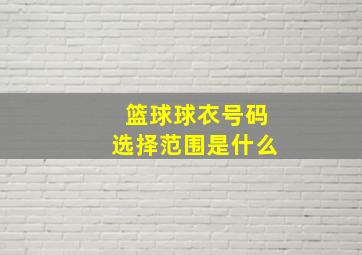 篮球球衣号码
选择范围是什么